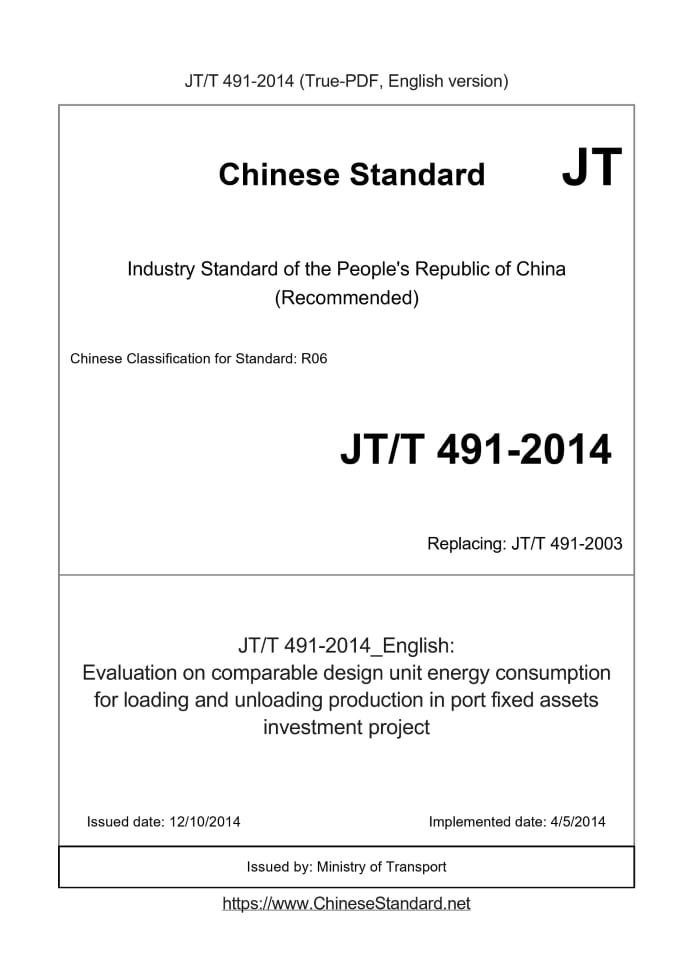 JT/T 491-2014 (True-PDF, English version)

Chinese Standard JT

Industry Standard of the People's Republic of China (Recommended)

Chinese Classification for Standard: R06

JT/T 491-2014

Replacing: JT/T 491-2003

JT/T 491-2014_English:
Evaluation on comparable design unit energy consumption for loading and unloading production in port fixed assets investment project

Issued date: 12/10/2014

Implemented date: 4/5/2014

Issued by: Ministry of Transport

https://www.ChineseStandard.net